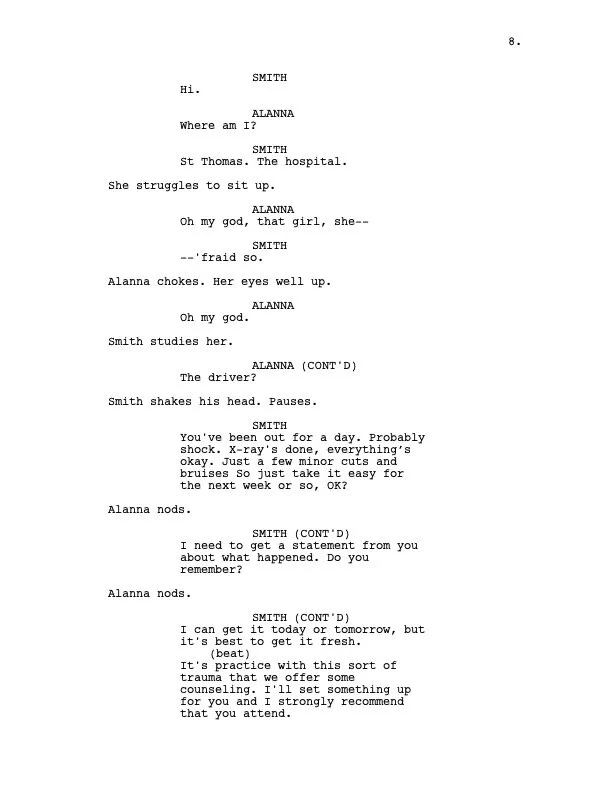 8.

SMITH
Hi.

ALANNA
Where am I?

SMITH
St Thomas. The hospital.

She struggles to sit up.

ALANNA
Oh my god, that girl, she--

SMITH
--'fraid so.

Alanna chokes. Her eyes well up.

ALANNA
Oh my god.

Smith studies her.

ALANNA (CONT'D)
The driver?

Smith shakes his head. Pauses.

SMITH
You've been out for a day. Probably shock. X-ray's done, everything's okay. Just a few minor cuts and bruises So just take it easy for the next week or so, OK?

Alanna nods.

SMITH (CONT'D)
I need to get a statement from you about what happened. Do you remember?

Alanna nods.

SMITH (CONT'D)
I can get it today or tomorrow, but it's best to get it fresh.
(beat)
It's practice with this sort of trauma that we offer some counseling. I'll set something up for you and I strongly recommend that you attend.